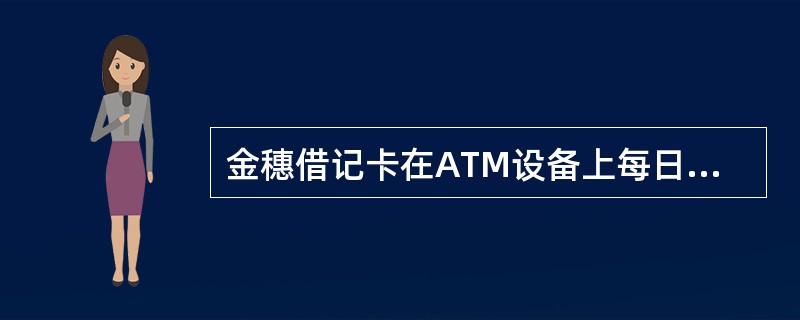 金穗借记卡在ATM设备上每日...